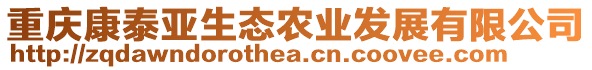 重庆康泰亚生态农业发展有限公司
http://zqdawndorothea.cn.coovee.com